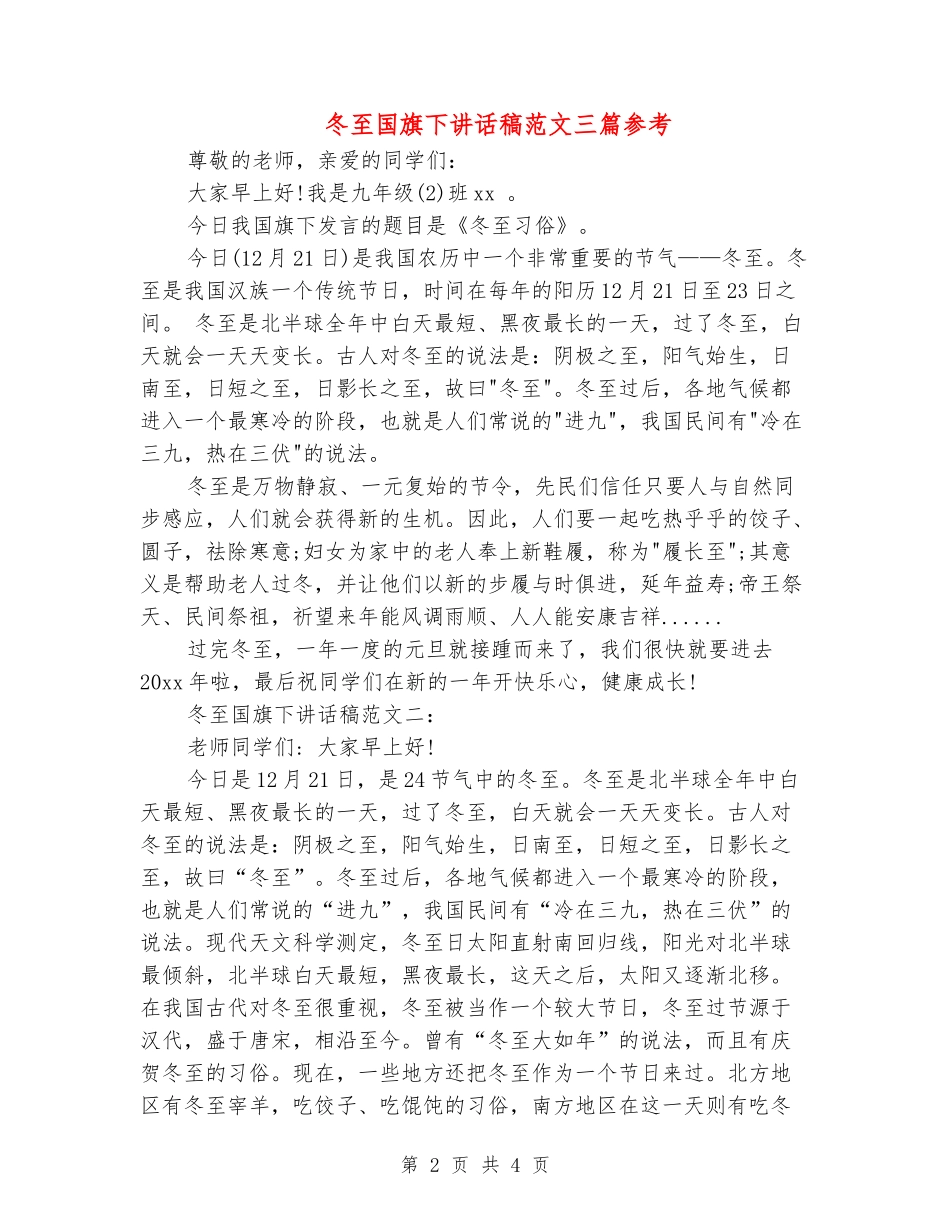 冬至国旗下讲话稿范文三篇参考

尊敬的老师，亲爱的同学们：

大家早上好!我是九年级(2)班xx 。

今日我国旗下发言的题目是《冬至习俗》。

今日(12月21日)是我国农历中一个非常重要的节气——冬至。冬至是我国汉族一个传统节日，时间在每年的阳历12月21日至23日之间。 冬至是北半球全年中白天最短、黑夜最长的一天，过了冬至，白天就会一天天变长。古人对冬至的说法是：阴极之至，阳气始生，日南至，日短之至，日影长之至，故曰"冬至"。冬至过后，各地气候都进入一个最寒冷的阶段，也就是人们常说的"进九"，我国民间有"冷在三九，热在三伏"的说法。

冬至是万物静寂、一元复始的节令，先民们信任只要人与自然同步感应，人们就会获得新的生机。因此，人们要一起吃热乎乎的饺子、圆子，祛除寒意;妇女为家中的老人奉上新鞋履，称为"履长至";其意义是帮助老人过冬，并让他们以新的步履与时俱进，延年益寿;帝王祭天、民间祭祖，祈望来年能风调雨顺、人人能安康吉祥......

过完冬至，一年一度的元旦就接踵而来了，我们很快就要进去20xx年啦，最后祝同学们在新的一年开快乐心，健康成长!

冬至国旗下讲话稿范文二：

老师同学们：大家早上好!

今日是12月21日，是24节气中的冬至。冬至是北半球全年中白天最短、黑夜最长的一天，过了冬至，白天就会一天天变长。古人对冬至的说法是：阴极之至，阳气始生，日南至，日短之至，日影长之至，故曰“冬至”。冬至过后，各地气候都进入一个最寒冷的阶段，也就是人们常说的“进九”，我国民间有“冷在三九，热在三伏”的说法。现代天文科学测定，冬至日太阳直射南回归线，阳光对北半球最倾斜，北半球白天最短，黑夜最长，这天之后，太阳又逐渐北移。在我国古代对冬至很重视，冬至被当作一个较大节日，冬至过节源于汉代，盛于唐宋，相沿至今。曾有“冬至大如年”的说法，而且有庆贺冬至的习俗。现在，一些地方还把冬至作为一个节日来过。北方地区有冬至宰羊，吃饺子、吃馄饨的习俗，南方地区在这一天则有吃冬

第 2 页 共 4 页